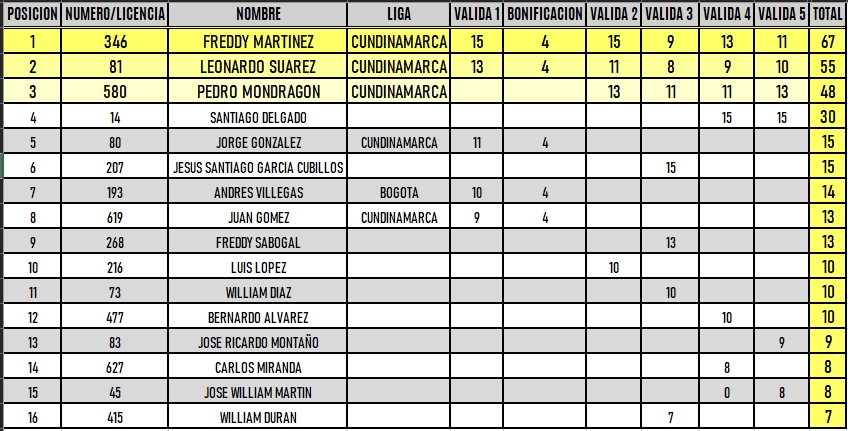 | POSICION | NUMERO/LICENCIA | NOMBRE | LIGA | VALIDA 1 | BONIFICACION | VALIDA 2 | VALIDA 3 | VALIDA 4 | VALIDA 5 | TOTAL |
|---|---|---|---|---|---|---|---|---|---|---|
| 1 | 346 | FREDDY MARTINEZ | CUNDINAMARCA | 15 | 4 | 15 | 9 | 13 | 11 | 67 |
| 2 | 81 | LEONARDO SUAREZ | CUNDINAMARCA | 13 | 4 | 11 | 8 | 9 | 10 | 55 |
| 3 | 580 | PEDRO MONDRAGON | CUNDINAMARCA | | | 13 | 11 | 11 | 13 | 48 |
| 4 | 14 | SANTIAGO DELGADO | | | | | | 15 | 15 | 30 |
| 5 | 80 | JORGE GONZALEZ | CUNDINAMARCA | 11 | 4 | | | | | 15 |
| 6 | 207 | JESUS SANTIAGO GARCIA CUBILLOS | | | | | 15 | | | 15 |
| 7 | 193 | ANDRES VILLEGAS | BOGOTA | 10 | 4 | | | | | 14 |
| 8 | 619 | JUAN GOMEZ | CUNDINAMARCA | 9 | 4 | | | | | 13 |
| 9 | 268 | FREDDY SABOGAL | | | | | 13 | | | 13 |
| 10 | 216 | LUIS LOPEZ | | | | 10 | | | | 10 |
| 11 | 73 | WILLIAM DIAZ | | | | | 10 | | | 10 |
| 12 | 477 | BERNARDO ALVAREZ | | | | | | 10 | | 10 |
| 13 | 83 | JOSE RICARDO MONTAÑO | | | | | | | 9 | 9 |
| 14 | 627 | CARLOS MIRANDA | | | | | | 8 | | 8 |
| 15 | 45 | JOSE WILLIAM MARTIN | | | | | | 0 | 8 | 8 |
| 16 | 415 | WILLIAM DURAN | | | | | 7 | | | 7 |